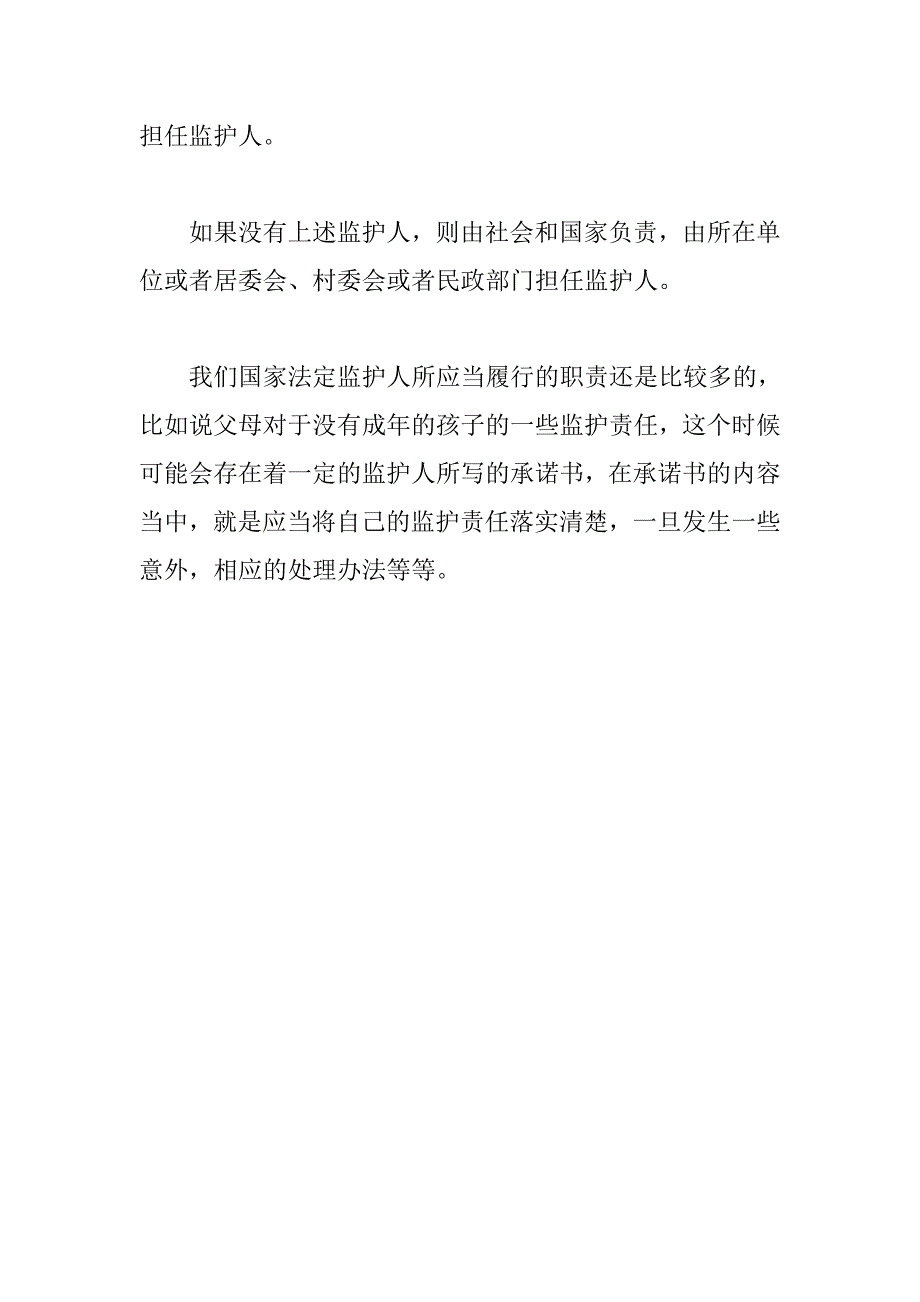 担任监护人。

如果没有上述监护人，则由社会和国家负责，由所在单位或者居委会、村委会或者民政部门担任监护人。

我们国家法定监护人所应当履行的职责还是比较多的，比如说父母对于没有成年的孩子的一些监护责任，这个时候可能会存在着一定的监护人所写的承诺书，在承诺书的内容当中，就是应当将自己的监护责任落实清楚，一旦发生一些意外，相应的处理办法等等。